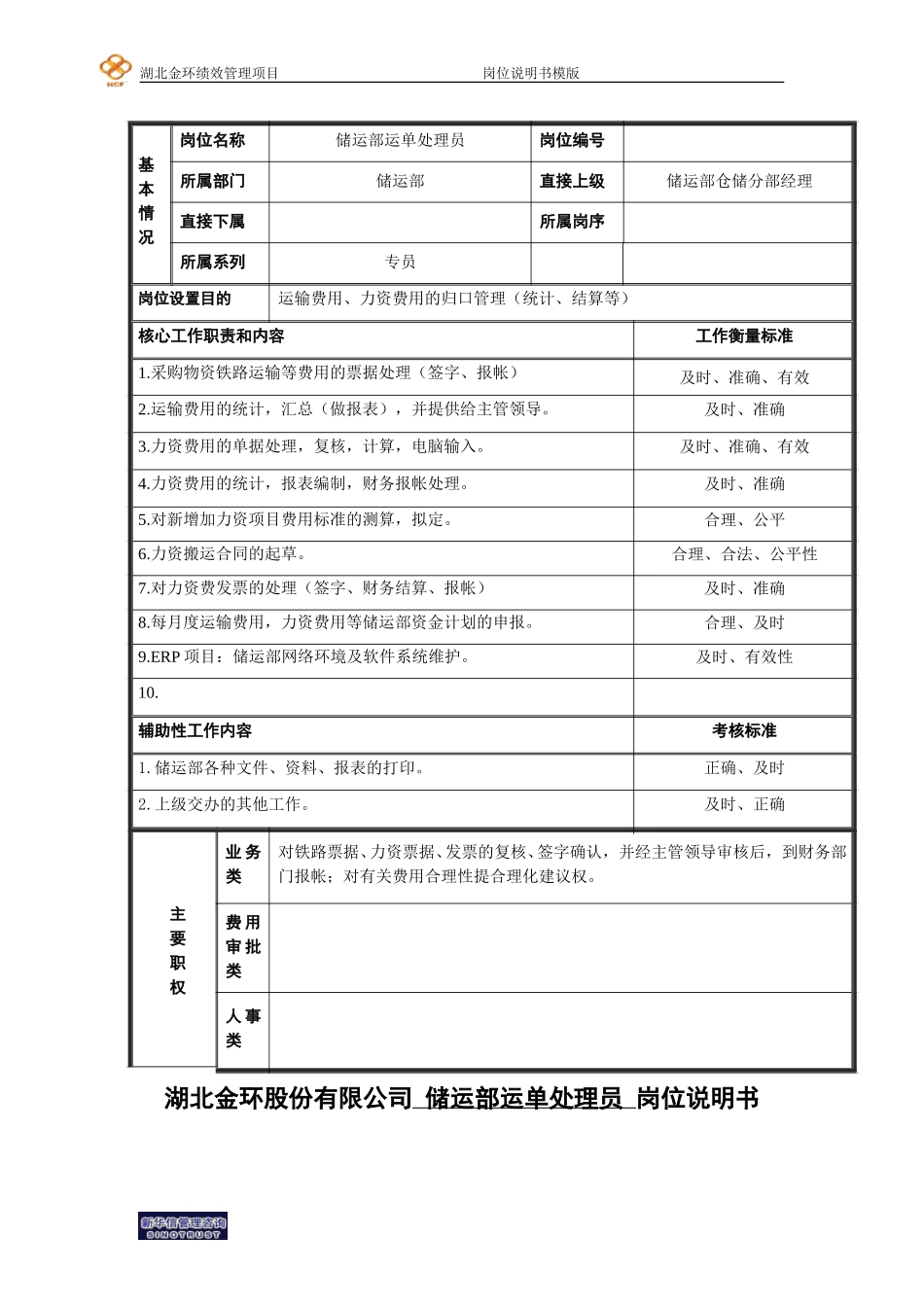 HCF 湖北金环绩效管理项目 岗位说明书模版

| 基本情况 | 岗位名称 | 储运部运单处理员 | 岗位编号 | |
|---|---|---|---|---|
| | 所属部门 | 储运部 | 直接上级 | 储运部仓储分部经理 |
| | 直接下属 | | 所属岗序 | |
| | 所属系列 | 专员 | | |

| 岗位设置目的 | 运输费用、力资费用的归口管理（统计、结算等） |
|---|---|

| 核心工作职责和内容 | 工作衡量标准 |
|---|---|
| 1.采购物资铁路运输等费用的票据处理（签字、报帐） | 及时、准确、有效 |
| 2.运输费用的统计，汇总（做报表），并提供给主管领导。 | 及时、准确 |
| 3.力资费用的单据处理，复核，计算，电脑输入。 | 及时、准确、有效 |
| 4.力资费用的统计，报表编制，财务报帐处理。 | 及时、准确 |
| 5.对新增加力资项目费用标准的测算，拟定。 | 合理、公平 |
| 6.力资搬运合同的起草。 | 合理、合法、公平性 |
| 7.对力资费发票的处理（签字、财务结算、报帐） | 及时、准确 |
| 8.每月度运输费用，力资费用等储运部资金计划的申报。 | 合理、及时 |
| 9.ERP 项目：储运部网络环境及软件系统维护。 | 及时、有效性 |
| 10. | |
| 辅助性工作内容 | 考核标准 |
| 1. 储运部各种文件、资料、报表的打印。 | 正确、及时 |
| 2. 上级交办的其他工作。 | 及时、正确 |

| 主要职权 | 业务类 | 对铁路票据、力资票据、发票的复核、签字确认，并经主管领导审核后，到财务部门报帐；对有关费用合理性提合理化建议权。 |
|---|---|---|
| | 费用审批类 | |
| | 人事类 | |

湖北金环股份有限公司 储运部运单处理员 岗位说明书

新华信管理咨询 SINOTRUST